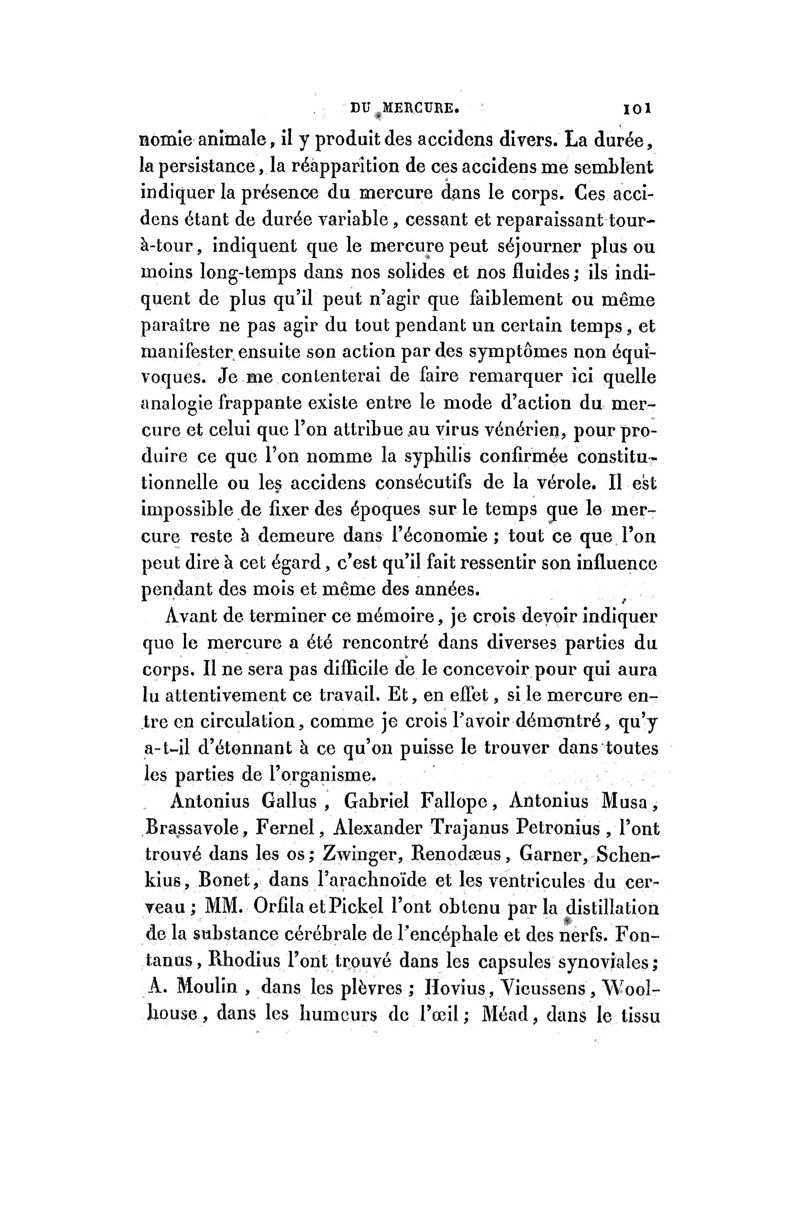 DU MERCURE. 101

nomie animale, il y produit des accidens divers. La durée, la persistance, la réapparition de ces accidens me semblent indiquer la présence du mercure dans le corps. Ces accidens étant de durée variable, cessant et reparaissant tour-à-tour, indiquent que le mercure peut séjourner plus ou moins long-temps dans nos solides et nos fluides; ils indiquent de plus qu'il peut n'agir que faiblement ou même paraître ne pas agir du tout pendant un certain temps, et manifester ensuite son action par des symptômes non équivoques. Je me contenterai de faire remarquer ici quelle analogie frappante existe entre le mode d'action du mercure et celui que l'on attribue au virus vénérien, pour produire ce que l'on nomme la syphilis confirmée constitutionnelle ou les accidens consécutifs de la vérole. Il est impossible de fixer des époques sur le temps que le mercure reste à demeure dans l'économie; tout ce que l'on peut dire à cet égard, c'est qu'il fait ressentir son influence pendant des mois et même des années.

Avant de terminer ce mémoire, je crois devoir indiquer que le mercure a été rencontré dans diverses parties du corps. Il ne sera pas difficile de le concevoir pour qui aura lu attentivement ce travail. Et, en effet, si le mercure entre en circulation, comme je crois l'avoir démontré, qu'y a-t-il d'étonnant à ce qu'on puisse le trouver dans toutes les parties de l'organisme.

Antonius Gallus, Gabriel Fallope, Antonius Musa, Brassavole, Fernel, Alexander Trajanus Petronius, l'ont trouvé dans les os; Zwinger, Renodæus, Garner, Schenkius, Bonet, dans l'arachnoïde et les ventricules du cerveau; MM. Orfila et Pickel l'ont obtenu par la distillation de la substance cérébrale de l'encéphale et des nerfs. Fontanus, Rhodius l'ont trouvé dans les capsules synoviales; A. Moulin, dans les plèvres; Hovius, Vicussens, Woolhouse, dans les humeurs de l'œil; Méad, dans le tissu